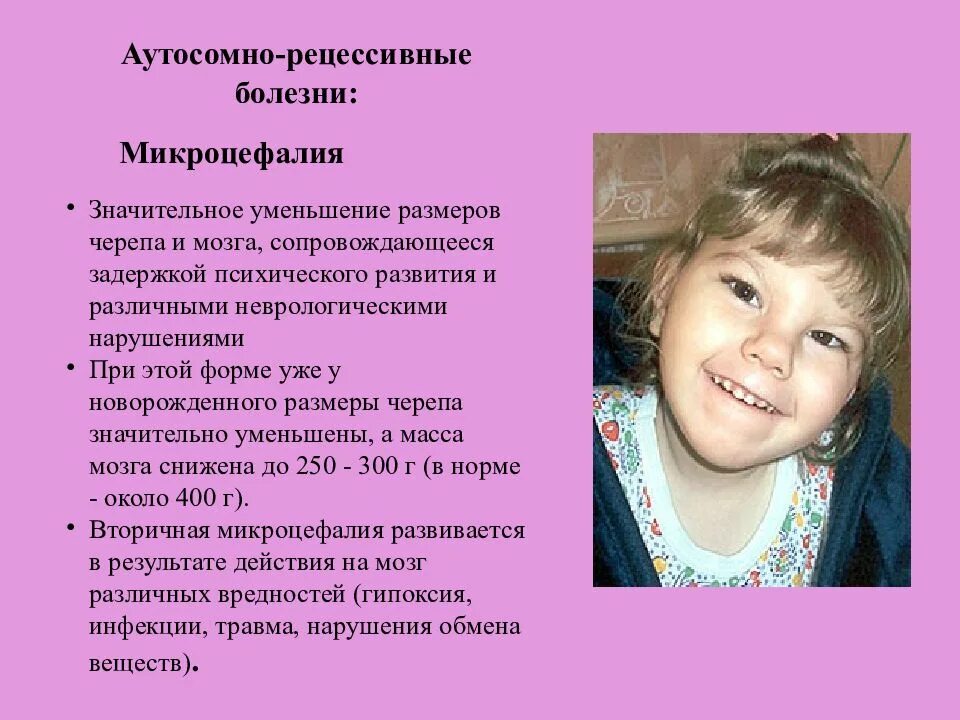 Аутосомно-рецессивные болезни:

Микроцефалия

• Значительное уменьшение размеров черепа и мозга, сопровождающееся задержкой психического развития и различными неврологическими нарушениями
• При этой форме уже у новорожденного размеры черепа значительно уменьшены, а масса мозга снижена до 250 - 300 г (в норме - около 400 г).
• Вторичная микроцефалия развивается в результате действия на мозг различных вредностей (гипоксия, инфекции, травма, нарушения обмена веществ).